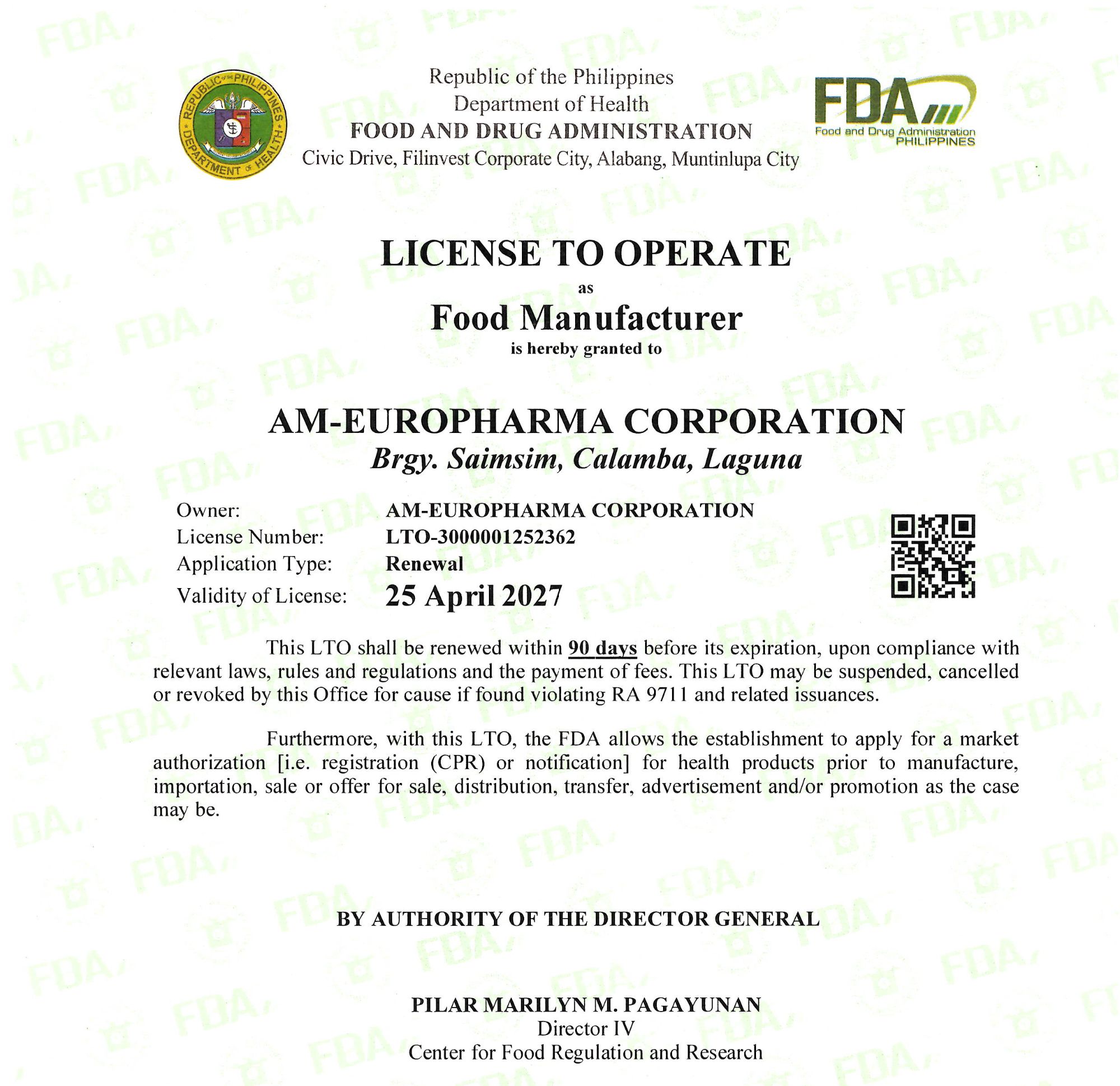 REPUBLIC OF THE PHILIPPINES
DEPARTMENT OF HEALTH

Republic of the Philippines
Department of Health
FOOD AND DRUG ADMINISTRATION
Civic Drive, Filinvest Corporate City, Alabang, Muntinlupa City

FDA
Food and Drug Administration
PHILIPPINES

LICENSE TO OPERATE
as
Food Manufacturer
is hereby granted to

AM-EUROPHARMA CORPORATION
Brgy. Saimsim, Calamba, Laguna

Owner: AM-EUROPHARMA CORPORATION
License Number: LTO-3000001252362
Application Type: Renewal
Validity of License: 25 April 2027

This LTO shall be renewed within 90 days before its expiration, upon compliance with relevant laws, rules and regulations and the payment of fees. This LTO may be suspended, cancelled or revoked by this Office for cause if found violating RA 9711 and related issuances.

Furthermore, with this LTO, the FDA allows the establishment to apply for a market authorization [i.e. registration (CPR) or notification] for health products prior to manufacture, importation, sale or offer for sale, distribution, transfer, advertisement and/or promotion as the case may be.

BY AUTHORITY OF THE DIRECTOR GENERAL

PILAR MARILYN M. PAGAYUNAN
Director IV
Center for Food Regulation and Research